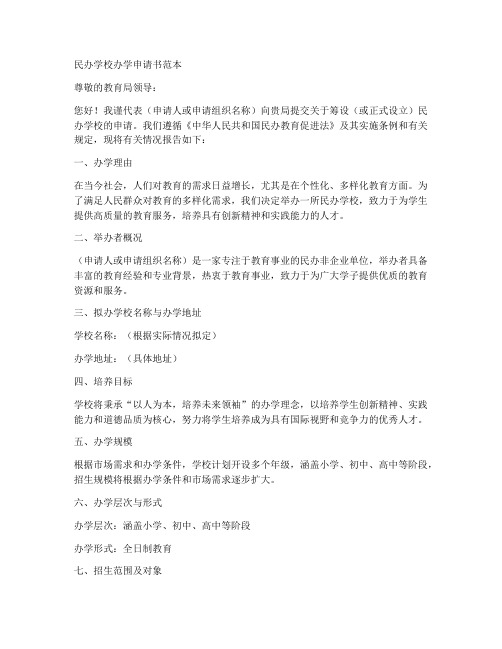 民办学校办学申请书范本

尊敬的教育局领导：

您好！我谨代表（申请人或申请组织名称）向贵局提交关于筹设（或正式设立）民办学校的申请。我们遵循《中华人民共和国民办教育促进法》及其实施条例和有关规定，现将有关情况报告如下：

一、办学理由

在当今社会，人们对教育的需求日益增长，尤其是在个性化、多样化教育方面。为了满足人民群众对教育的多样化需求，我们决定举办一所民办学校，致力于为学生提供高质量的教育服务，培养具有创新精神和实践能力的人才。

二、举办者概况

（申请人或申请组织名称）是一家专注于教育事业的民办非企业单位，举办者具备丰富的教育经验和专业背景，热衷于教育事业，致力于为广大学子提供优质的教育资源和服务。

三、拟办学校名称与办学地址

学校名称：（根据实际情况拟定）

办学地址：（具体地址）

四、培养目标

学校将秉承“以人为本，培养未来领袖”的办学理念，以培养学生创新精神、实践能力和道德品质为核心，努力将学生培养成为具有国际视野和竞争力的优秀人才。

五、办学规模

根据市场需求和办学条件，学校计划开设多个年级，涵盖小学、初中、高中等阶段，招生规模将根据办学条件和市场需求逐步扩大。

六、办学层次与形式

办学层次：涵盖小学、初中、高中等阶段

办学形式：全日制教育

七、招生范围及对象